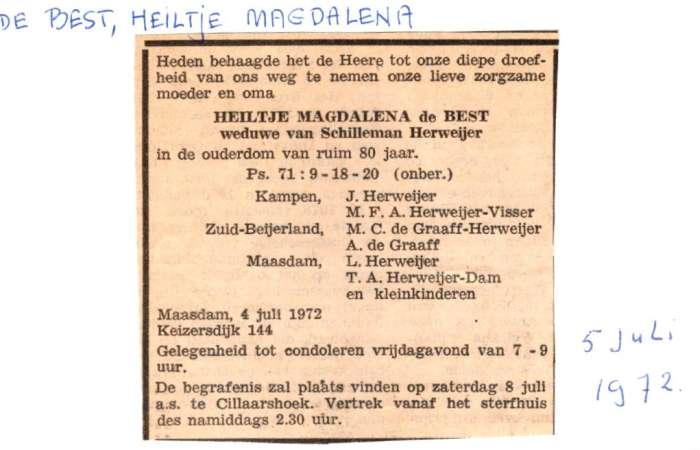 DE BEST, HEILTJE MAGDALENA

Heden behaagde het de Heere tot onze diepe droefheid van ons weg te nemen onze lieve zorgzame moeder en oma

HEILTJE MAGDALENA de BEST
weduwe van Schilleman Herweijer

in de ouderdom van ruim 80 jaar.

Ps. 71 : 9 - 18 - 20 (onber.)

Kampen, J. Herweijer
M. F. A. Herweijer-Visser
Zuid-Beijerland, M. C. de Graaff-Herweijer
A. de Graaff
Maasdam, L. Herweijer
T. A. Herweijer-Dam
en kleinkinderen

Maasdam, 4 juli 1972
Keizersdijk 144

Gelegenheid tot condoleren vrijdagavond van 7 - 9 uur.

De begrafenis zal plaats vinden op zaterdag 8 juli a.s. te Cillaarshoek. Vertrek vanaf het sterfhuis des namiddags 2.30 uur.

5 Juli
1972.